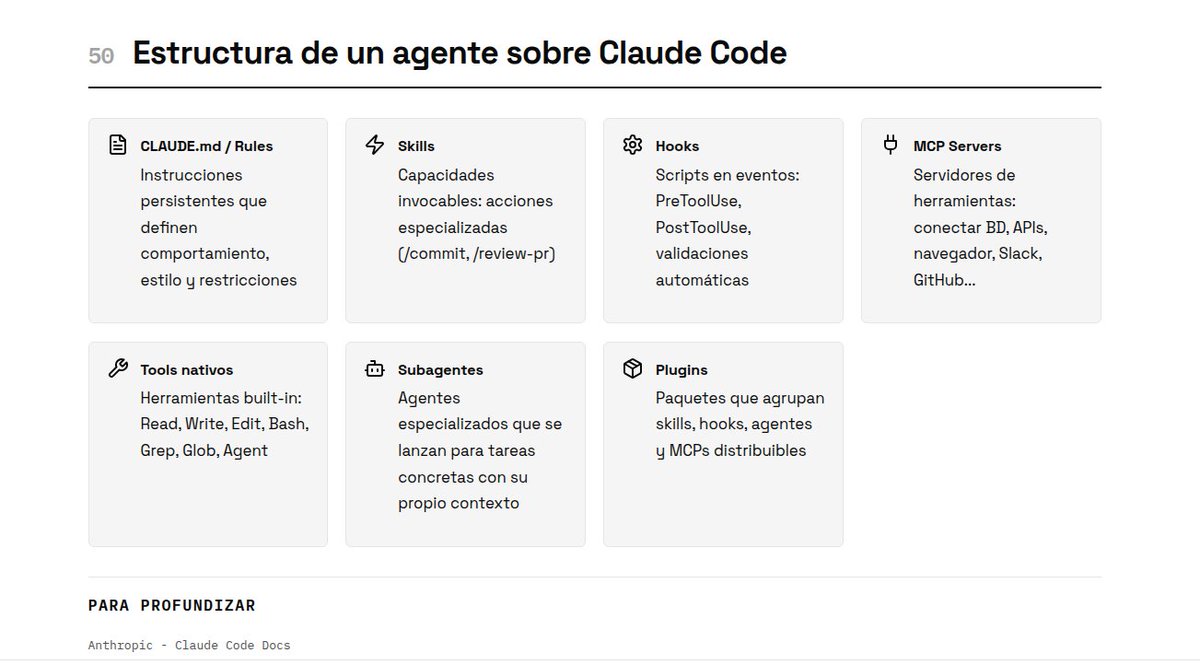 50 Estructura de un agente sobre Claude Code

CLAUDE.md / Rules

Instrucciones persistentes que definen comportamiento, estilo y restricciones

Skills

Capacidades invocables: acciones especializadas (/commit, /review-pr)

Hooks

Scripts en eventos: PreToolUse, PostToolUse, validaciones automáticas

MCP Servers

Servidores de herramientas: conectar BD, APIs, navegador, Slack, GitHub...

Tools nativos

Herramientas built-in: Read, Write, Edit, Bash, Grep, Glob, Agent

Subagentes

Agentes especializados que se lanzan para tareas concretas con su propio contexto

Plugins

Paquetes que agrupan skills, hooks, agentes y MCPs distribuibles

PARA PROFUNDIZAR

Anthropic - Claude Code Docs